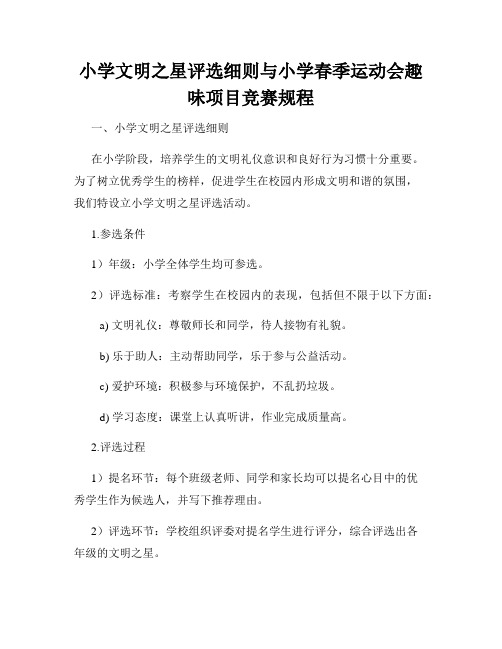 小学文明之星评选细则与小学春季运动会趣味项目竞赛规程

一、小学文明之星评选细则

在小学阶段，培养学生的文明礼仪意识和良好行为习惯十分重要。为了树立优秀学生的榜样，促进学生在校园内形成文明和谐的氛围，我们特设立小学文明之星评选活动。

1.参选条件

1）年级：小学全体学生均可参选。

2）评选标准：考察学生在校园内的表现，包括但不限于以下方面：

a) 文明礼仪：尊敬师长和同学，待人接物有礼貌。

b) 乐于助人：主动帮助同学，乐于参与公益活动。

c) 爱护环境：积极参与环境保护，不乱扔垃圾。

d) 学习态度：课堂上认真听讲，作业完成质量高。

2.评选过程

1）提名环节：每个班级老师、同学和家长均可以提名心目中的优秀学生作为候选人，并写下推荐理由。

2）评选环节：学校组织评委对提名学生进行评分，综合评选出各年级的文明之星。